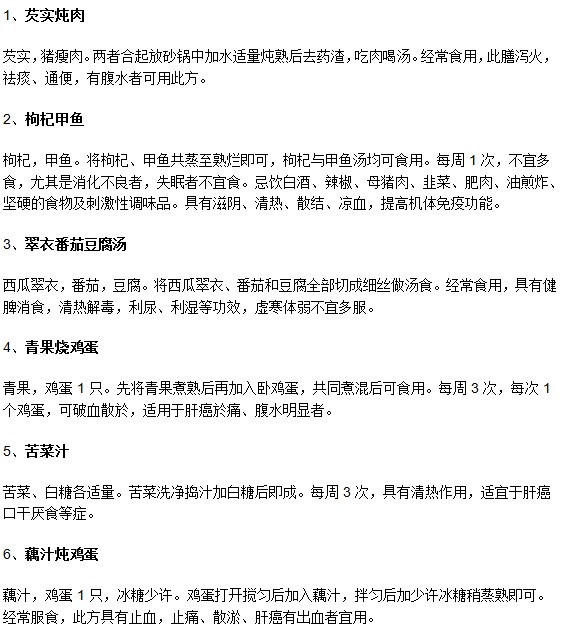 1、芡实炖肉

芡实，猪瘦肉。两者合起放砂锅中加水适量炖熟后去药渣，吃肉喝汤。经常食用，此膳泻火，祛痰、通便，有腹水者可用此方。

2、枸杞甲鱼

枸杞，甲鱼。将枸杞、甲鱼共蒸至熟烂即可，枸杞与甲鱼汤均可食用。每周 1 次，不宜多食，尤其是消化不良者，失眠者不宜食。忌饮白酒、辣椒、母猪肉、韭菜、肥肉、油煎炸、坚硬的食物及刺激性调味品。具有滋阴、清热、散结、凉血，提高机体免疫功能。

3、翠衣番茄豆腐汤

西瓜翠衣，番茄，豆腐。将西瓜翠衣、番茄和豆腐全部切成细丝做汤食。经常食用，具有健脾消食，清热解毒，利尿、利湿等功效，虚寒体弱不宜多服。

4、青果烧鸡蛋

青果，鸡蛋 1 只。先将青果煮熟后再加入卧鸡蛋，共同煮混后可食用。每周 3 次，每次 1 个鸡蛋，可破血散於，适用于肝癌於痛、腹水明显者。

5、苦菜汁

苦菜、白糖各适量。苦菜洗净捣汁加白糖后即成。每周 3 次，具有清热作用，适宜于肝癌口干厌食等症。

6、藕汁炖鸡蛋

藕汁，鸡蛋 1 只，冰糖少许。鸡蛋打开搅匀后加入藕汁，拌匀后加少许冰糖稍蒸熟即可。经常服食，此方具有止血，止痛、散淤、肝癌有出血者宜用。